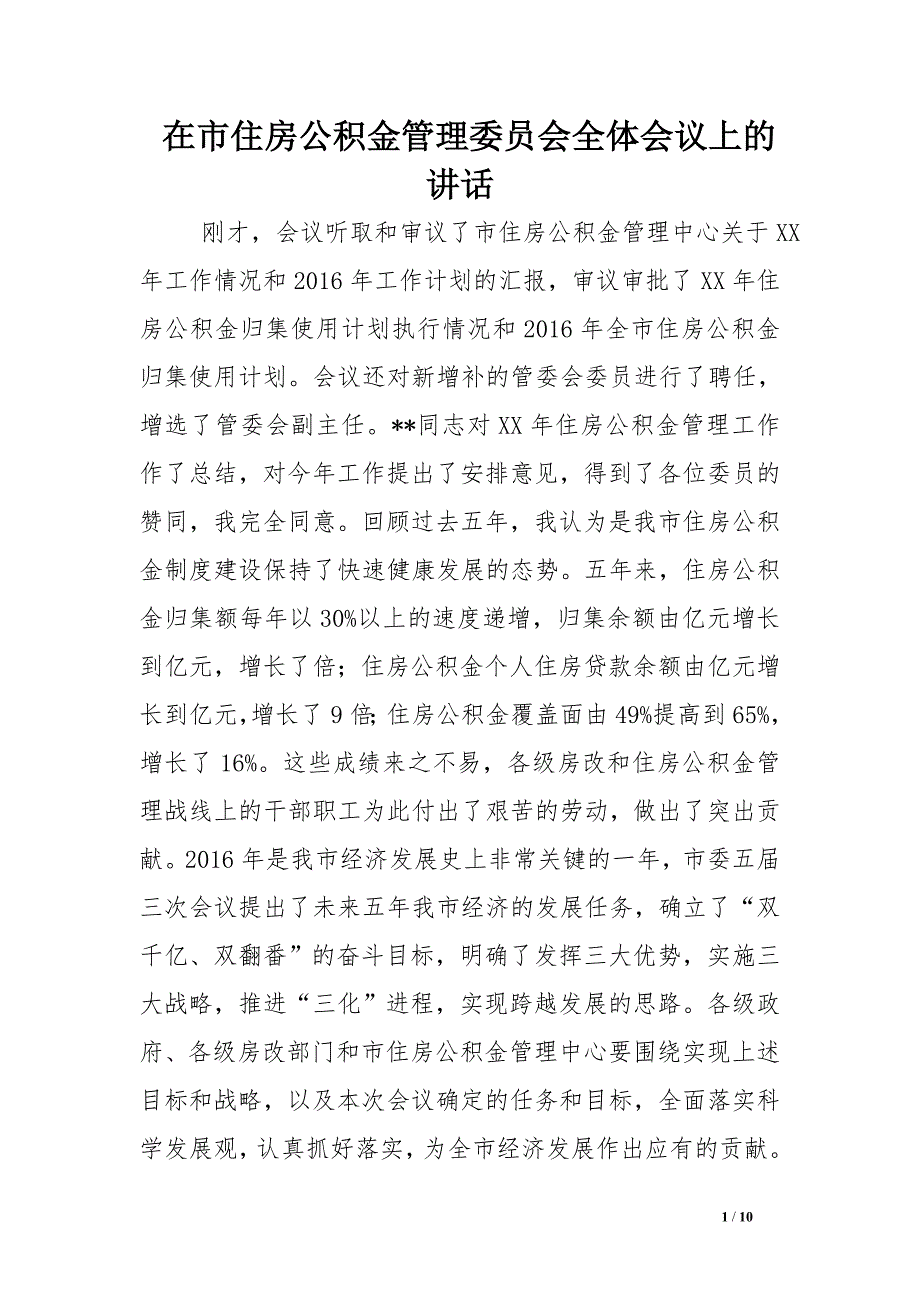 在市住房公积金管理委员会全体会议上的讲话

刚才，会议听取和审议了市住房公积金管理中心关于XX年工作情况和2016年工作计划的汇报，审议审批了XX年住房公积金归集使用计划执行情况和2016年全市住房公积金归集使用计划。会议还对新增补的管委会委员进行了聘任，增选了管委会副主任。**同志对XX年住房公积金管理工作作了总结，对今年工作提出了安排意见，得到了各位委员的赞同，我完全同意。回顾过去五年，我认为是我市住房公积金制度建设保持了快速健康发展的态势。五年来，住房公积金归集额每年以30%以上的速度递增，归集余额由亿元增长到亿元，增长了倍；住房公积金个人住房贷款余额由亿元增长到亿元，增长了9倍；住房公积金覆盖面由49%提高到65%，增长了16%。这些成绩来之不易，各级房改和住房公积金管理战线上的干部职工为此付出了艰苦的劳动，做出了突出贡献。2016年是我市经济发展史上非常关键的一年，市委五届三次会议提出了未来五年我市经济的发展任务，确立了“双千亿、双翻番”的奋斗目标，明确了发挥三大优势，实施三大战略，推进“三化”进程，实现跨越发展的思路。各级政府、各级房改部门和市住房公积金管理中心要围绕实现上述目标和战略，以及本次会议确定的任务和目标，全面落实科学发展观，认真抓好落实，为全市经济发展作出应有的贡献。

1 / 10